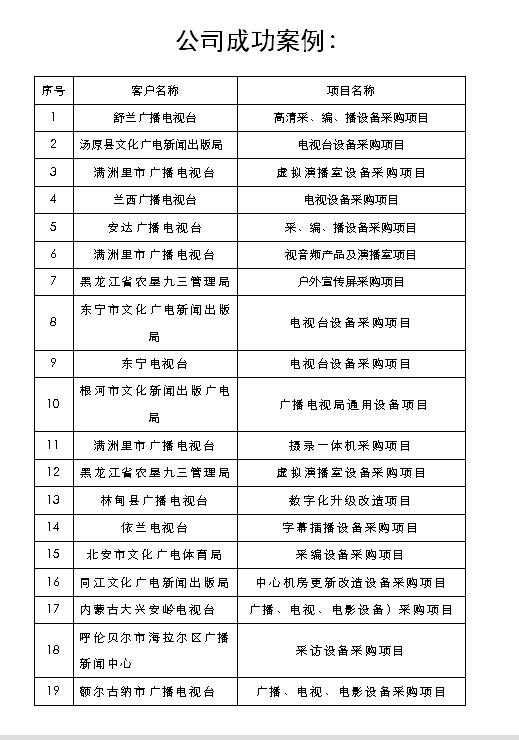 公司成功案例：

| 序号 | 客户名称 | 项目名称 |
|---|---|---|
| 1 | 舒兰广播电视台 | 高清采、编、播设备采购项目 |
| 2 | 汤原县文化广电新闻出版局 | 电视台设备采购项目 |
| 3 | 满洲里市广播电视台 | 虚拟演播室设备采购项目 |
| 4 | 兰西广播电视台 | 电视设备采购项目 |
| 5 | 安达广播电视台 | 采、编、播设备采购项目 |
| 6 | 满洲里市广播电视台 | 视音频产品及演播室项目 |
| 7 | 黑龙江省农垦九三管理局 | 户外宣传屏采购项目 |
| 8 | 东宁市文化广电新闻出版局 | 电视台设备采购项目 |
| 9 | 东宁电视台 | 电视台设备采购项目 |
| 10 | 根河市文化新闻出版广电局 | 广播电视局通用设备项目 |
| 11 | 满洲里市广播电视台 | 摄录一体机采购项目 |
| 12 | 黑龙江省农垦九三管理局 | 虚拟演播室设备采购项目 |
| 13 | 林甸县广播电视台 | 数字化升级改造项目 |
| 14 | 依兰电视台 | 字幕插播设备采购项目 |
| 15 | 北安市文化广电体育局 | 采编设备采购项目 |
| 16 | 同江文化广电新闻出版局 | 中心机房更新改造设备采购项目 |
| 17 | 内蒙古大兴安岭电视台 | 广播、电视、电影设备）采购项目 |
| 18 | 呼伦贝尔市海拉尔区广播新闻中心 | 采访设备采购项目 |
| 19 | 额尔古纳市广播电视台 | 广播、电视、电影设备采购项目 |